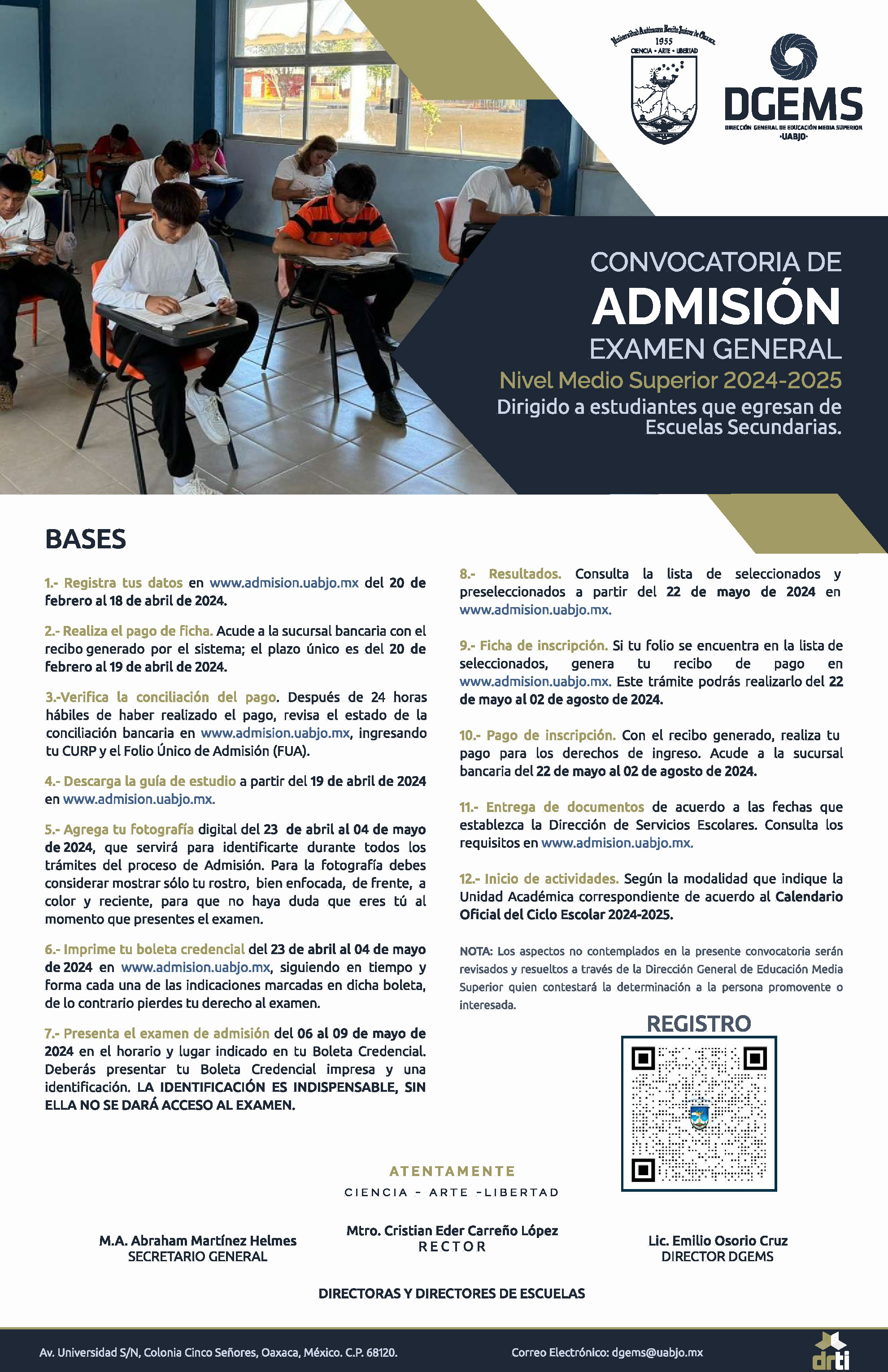 Universidad Autónoma Benito Juárez de Oaxaca
1955
CIENCIA • ARTE • LIBERTAD

DGEMS
DIRECCIÓN GENERAL DE EDUCACIÓN MEDIA SUPERIOR
•UABJO•

CONVOCATORIA DE
ADMISIÓN
EXAMEN GENERAL
Nivel Medio Superior 2024-2025
Dirigido a estudiantes que egresan de Escuelas Secundarias.

BASES

1.- Registra tus datos en www.admision.uabjo.mx del 20 de febrero al 18 de abril de 2024.

2.- Realiza el pago de ficha. Acude a la sucursal bancaria con el recibo generado por el sistema; el plazo único es del 20 de febrero al 19 de abril de 2024.

3.-Verifica la conciliación del pago. Después de 24 horas hábiles de haber realizado el pago, revisa el estado de la conciliación bancaria en www.admision.uabjo.mx, ingresando tu CURP y el Folio Único de Admisión (FUA).

4.- Descarga la guía de estudio a partir del 19 de abril de 2024 en www.admision.uabjo.mx.

5.- Agrega tu fotografía digital del 23 de abril al 04 de mayo de 2024, que servirá para identificarte durante todos los trámites del proceso de Admisión. Para la fotografía debes considerar mostrar sólo tu rostro, bien enfocada, de frente, a color y reciente, para que no haya duda que eres tú al momento que presentes el examen.

6.- Imprime tu boleta credencial del 23 de abril al 04 de mayo de 2024 en www.admision.uabjo.mx, siguiendo en tiempo y forma cada una de las indicaciones marcadas en dicha boleta, de lo contrario pierdes tu derecho al examen.

7.- Presenta el examen de admisión del 06 al 09 de mayo de 2024 en el horario y lugar indicado en tu Boleta Credencial. Deberás presentar tu Boleta Credencial impresa y una identificación. LA IDENTIFICACIÓN ES INDISPENSABLE, SIN ELLA NO SE DARÁ ACCESO AL EXAMEN.

8.- Resultados. Consulta la lista de seleccionados y preseleccionados a partir del 22 de mayo de 2024 en www.admision.uabjo.mx.

9.- Ficha de inscripción. Si tu folio se encuentra en la lista de seleccionados, genera tu recibo de pago en www.admision.uabjo.mx. Este trámite podrás realizarlo del 22 de mayo al 02 de agosto de 2024.

10.- Pago de inscripción. Con el recibo generado, realiza tu pago para los derechos de ingreso. Acude a la sucursal bancaria del 22 de mayo al 02 de agosto de 2024.

11.- Entrega de documentos de acuerdo a las fechas que establezca la Dirección de Servicios Escolares. Consulta los requisitos en www.admision.uabjo.mx.

12.- Inicio de actividades. Según la modalidad que indique la Unidad Académica correspondiente de acuerdo al Calendario Oficial del Ciclo Escolar 2024-2025.

NOTA: Los aspectos no contemplados en la presente convocatoria serán revisados y resueltos a través de la Dirección General de Educación Media Superior quien contestará la determinación a la persona promovente o interesada.

REGISTRO

ATENTAMENTE
CIENCIA - ARTE -LIBERTAD

M.A. Abraham Martínez Helmes
SECRETARIO GENERAL

Mtro. Cristian Eder Carreño López
RECTOR

Lic. Emilio Osorio Cruz
DIRECTOR DGEMS

DIRECTORAS Y DIRECTORES DE ESCUELAS

Av. Universidad S/N, Colonia Cinco Señores, Oaxaca, México. C.P. 68120.
Correo Electrónico: dgems@uabjo.mx
drti